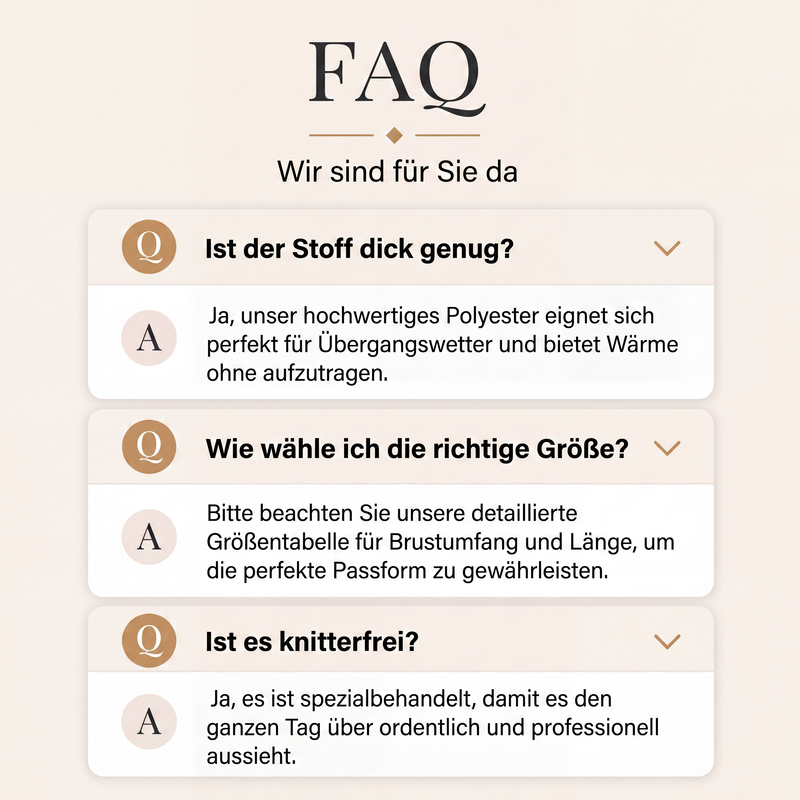 FAQ

Wir sind für Sie da

Q Ist der Stoff dick genug?

A Ja, unser hochwertiges Polyester eignet sich perfekt für Übergangswetter und bietet Wärme ohne aufzutragen.

Q Wie wähle ich die richtige Größe?

A Bitte beachten Sie unsere detaillierte Größentabelle für Brustumfang und Länge, um die perfekte Passform zu gewährleisten.

Q Ist es knitterfrei?

A Ja, es ist spezialbehandelt, damit es den ganzen Tag über ordentlich und professionell aussieht.